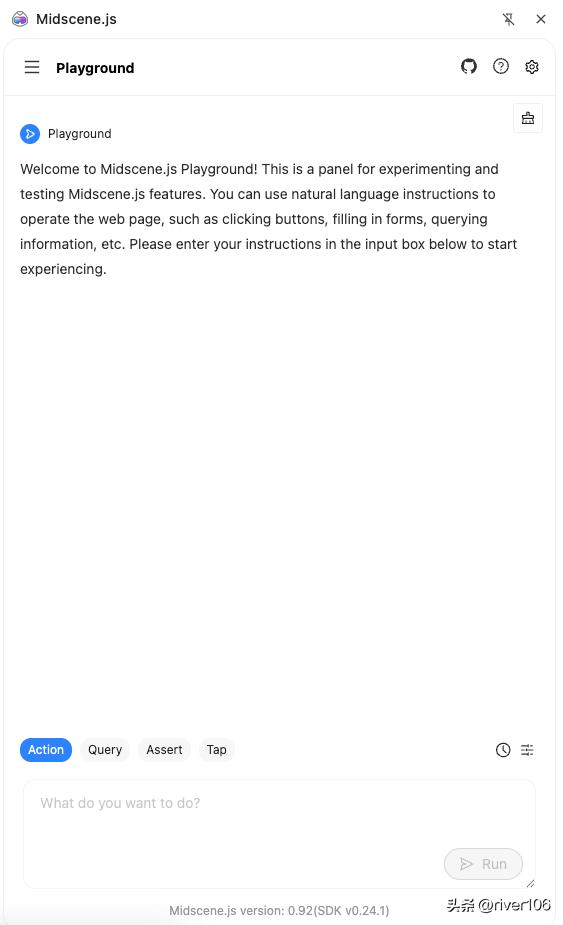 Midscene.js

Playground

Playground

Welcome to Midscene.js Playground! This is a panel for experimenting and testing Midscene.js features. You can use natural language instructions to operate the web page, such as clicking buttons, filling in forms, querying information, etc. Please enter your instructions in the input box below to start experiencing.

Action Query Assert Tap

What do you want to do?

Run

Midscene.js version: 0.92(SDK v0.24.1)

头条 @river106